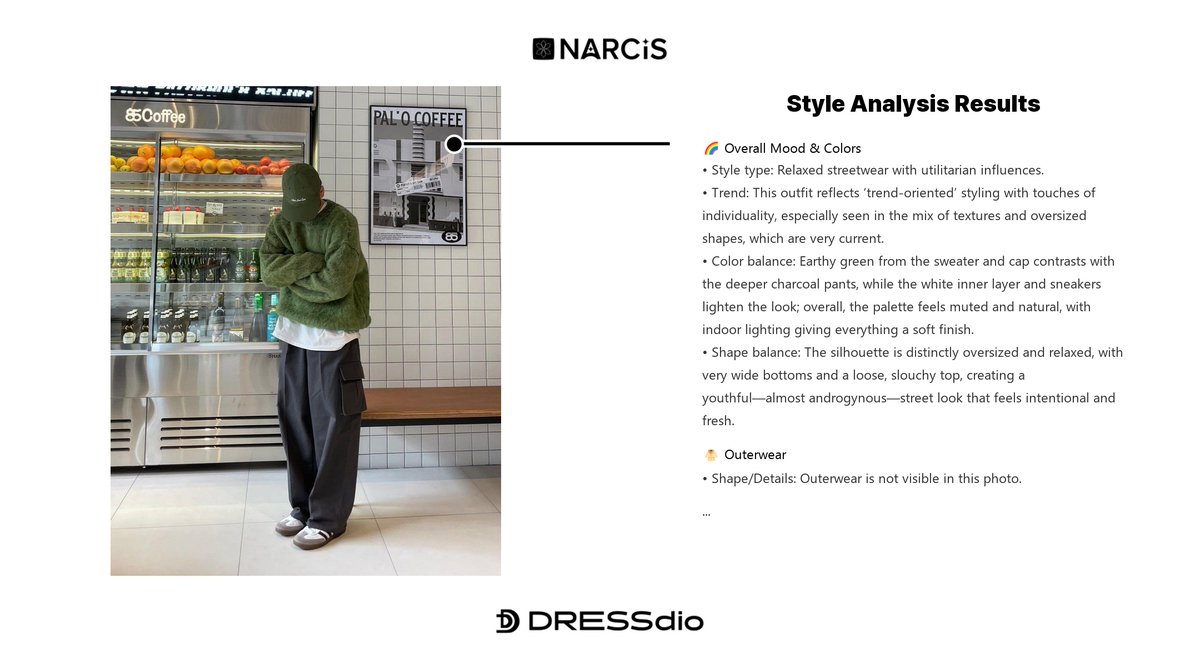 NARCiS

85Coffee

PAL'O COFFEE

Style Analysis Results

🌈 Overall Mood & Colors
• Style type: Relaxed streetwear with utilitarian influences.
• Trend: This outfit reflects 'trend-oriented' styling with touches of individuality, especially seen in the mix of textures and oversized shapes, which are very current.
• Color balance: Earthy green from the sweater and cap contrasts with the deeper charcoal pants, while the white inner layer and sneakers lighten the look; overall, the palette feels muted and natural, with indoor lighting giving everything a soft finish.
• Shape balance: The silhouette is distinctly oversized and relaxed, with very wide bottoms and a loose, slouchy top, creating a youthful—almost androgynous—street look that feels intentional and fresh.

🧥 Outerwear
• Shape/Details: Outerwear is not visible in this photo.

...

DRESSdio